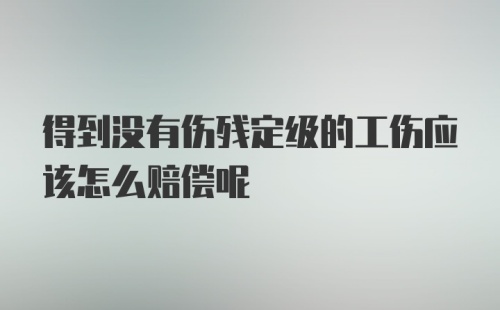 得到没有伤残定级的工伤应该怎么赔偿呢